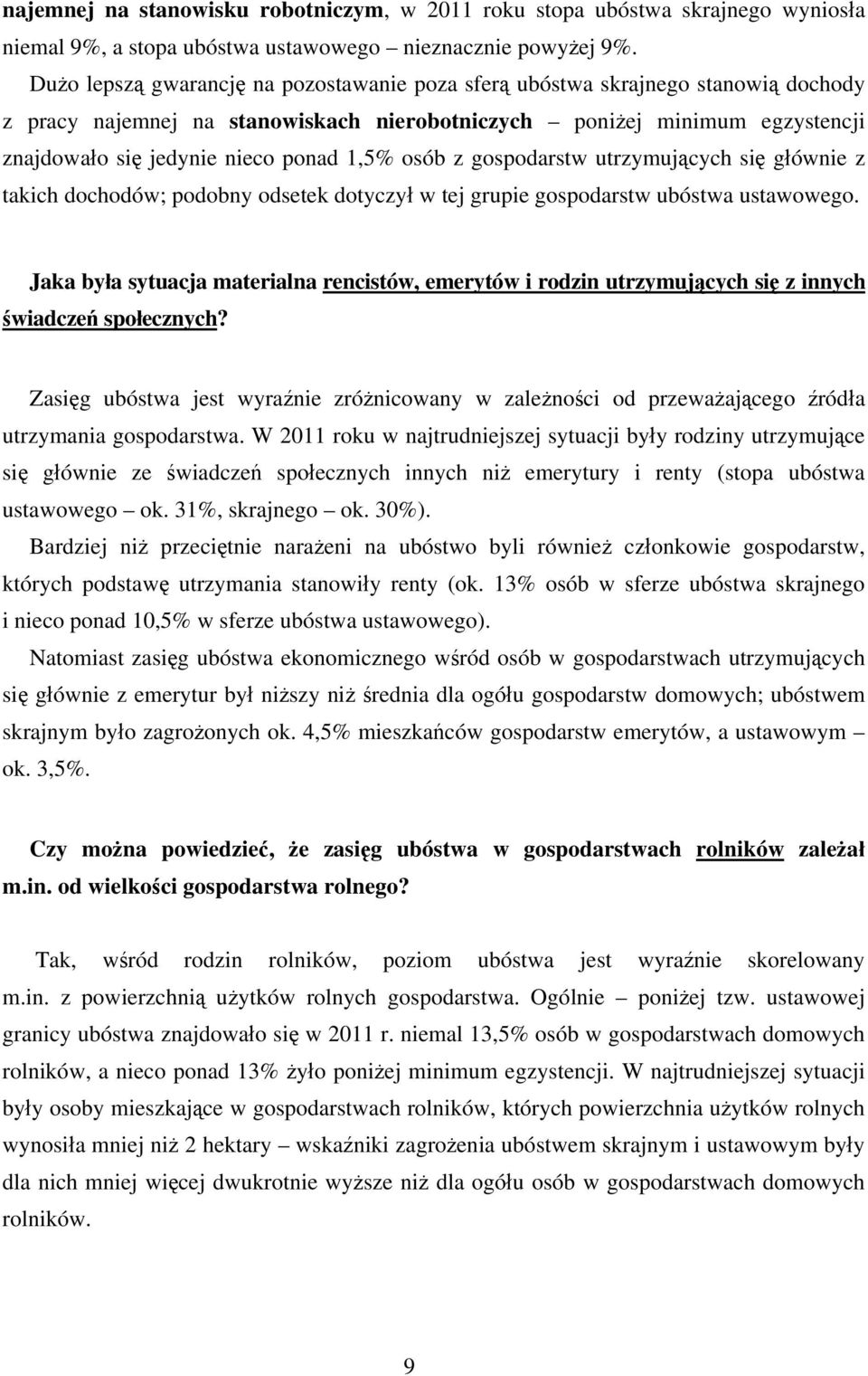 najemnej na stanowisku robotniczym, w 2011 roku stopa ubóstwa skrajnego wyniosła niemal 9%, a stopa ubóstwa ustawowego – nieznacznie powyżej 9%.

Dużo lepszą gwarancję na pozostawanie poza sferą ubóstwa skrajnego stanowią dochody z pracy najemnej na stanowiskach nierobotniczych – poniżej minimum egzystencji znajdowało się jedynie nieco ponad 1,5% osób z gospodarstw utrzymujących się głównie z takich dochodów; podobny odsetek dotyczył w tej grupie gospodarstw ubóstwa ustawowego.

Jaka była sytuacja materialna rencistów, emerytów i rodzin utrzymujących się z innych świadczeń społecznych?

Zasięg ubóstwa jest wyraźnie zróżnicowany w zależności od przeważającego źródła utrzymania gospodarstwa. W 2011 roku w najtrudniejszej sytuacji były rodziny utrzymujące się głównie ze świadczeń społecznych innych niż emerytury i renty (stopa ubóstwa ustawowego – ok. 31%, skrajnego – ok. 30%).

Bardziej niż przeciętnie narażeni na ubóstwo byli również członkowie gospodarstw, których podstawę utrzymania stanowiły renty (ok. 13% osób w sferze ubóstwa skrajnego i nieco ponad 10,5% w sferze ubóstwa ustawowego).

Natomiast zasięg ubóstwa ekonomicznego wśród osób w gospodarstwach utrzymujących się głównie z emerytur był niższy niż średnia dla ogółu gospodarstw domowych; ubóstwem skrajnym było zagrożonych ok. 4,5% mieszkańców gospodarstw emerytów, a ustawowym – ok. 3,5%.

Czy można powiedzieć, że zasięg ubóstwa w gospodarstwach rolników zależał m.in. od wielkości gospodarstwa rolnego?

Tak, wśród rodzin rolników, poziom ubóstwa jest wyraźnie skorelowany m.in. z powierzchnią użytków rolnych gospodarstwa. Ogólnie – poniżej tzw. ustawowej granicy ubóstwa znajdowało się w 2011 r. niemal 13,5% osób w gospodarstwach domowych rolników, a nieco ponad 13% żyło poniżej minimum egzystencji. W najtrudniejszej sytuacji były osoby mieszkające w gospodarstwach rolników, których powierzchnia użytków rolnych wynosiła mniej niż 2 hektary – wskaźniki zagrożenia ubóstwem skrajnym i ustawowym były dla nich mniej więcej dwukrotnie wyższe niż dla ogółu osób w gospodarstwach domowych rolników.

9